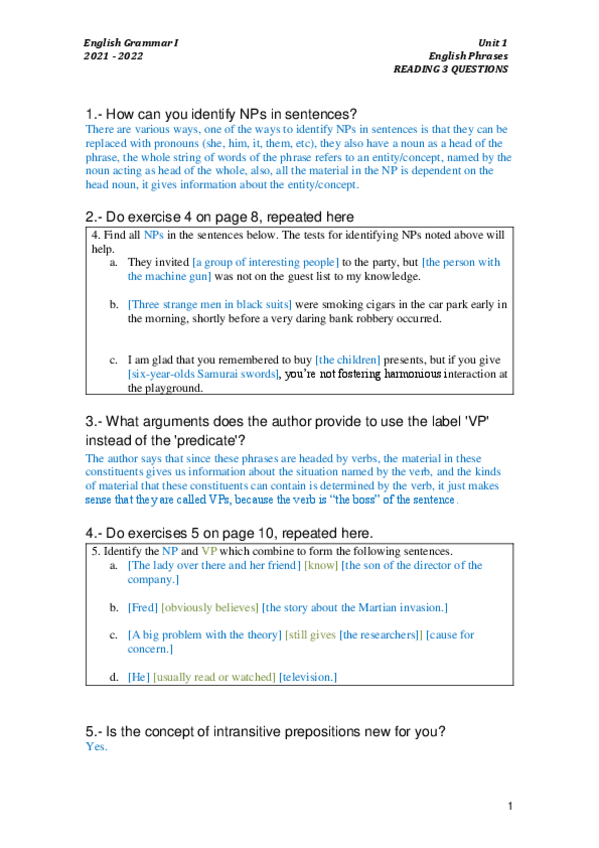 English Grammar I
2021 - 2022

Unit 1
English Phrases
READING 3 QUESTIONS

1.- How can you identify NPs in sentences?
There are various ways, one of the ways to identify NPs in sentences is that they can be replaced with pronouns (she, him, it, them, etc), they also have a noun as a head of the phrase, the whole string of words of the phrase refers to an entity/concept, named by the noun acting as head of the whole, also, all the material in the NP is dependent on the head noun, it gives information about the entity/concept.

2.- Do exercise 4 on page 8, repeated here

4. Find all NPs in the sentences below. The tests for identifying NPs noted above will help.
a. They invited [a group of interesting people] to the party, but [the person with the machine gun] was not on the guest list to my knowledge.

b. [Three strange men in black suits] were smoking cigars in the car park early in the morning, shortly before a very daring bank robbery occurred.

c. I am glad that you remembered to buy [the children] presents, but if you give [six-year-olds Samurai swords], you're not fostering harmonious interaction at the playground.

3.- What arguments does the author provide to use the label 'VP' instead of the 'predicate'?
The author says that since these phrases are headed by verbs, the material in these constituents gives us information about the situation named by the verb, and the kinds of material that these constituents can contain is determined by the verb, it just makes sense that they are called VPs, because the verb is "the boss" of the sentence.

4.- Do exercises 5 on page 10, repeated here.

5. Identify the NP and VP which combine to form the following sentences.
a. [The lady over there and her friend] [know] [the son of the director of the company.]

b. [Fred] [obviously believes] [the story about the Martian invasion.]

c. [A big problem with the theory] [still gives [the researchers]] [cause for concern.]

d. [He] [usually read or watched] [television.]

5.- Is the concept of intransitive prepositions new for you?
Yes.

1